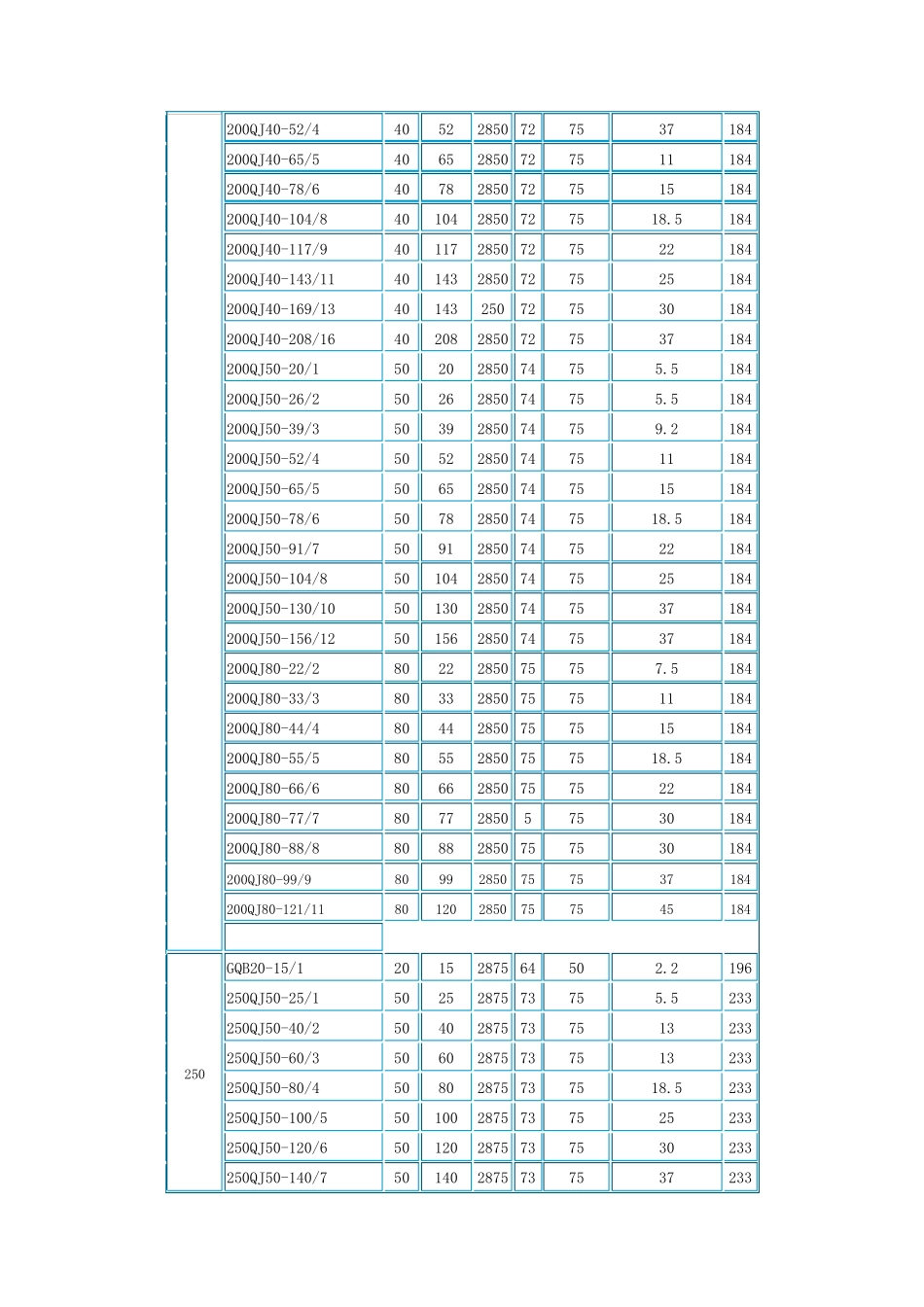 | | | | | | | | | |
|---|---|---|---|---|---|---|---|---|
| | 200QJ40-52/4 | 40 | 52 | 2850 | 72 | 75 | 37 | 184 |
| | 200QJ40-65/5 | 40 | 65 | 2850 | 72 | 75 | 11 | 184 |
| | 200QJ40-78/6 | 40 | 78 | 2850 | 72 | 75 | 15 | 184 |
| | 200QJ40-104/8 | 40 | 104 | 2850 | 72 | 75 | 18.5 | 184 |
| | 200QJ40-117/9 | 40 | 117 | 2850 | 72 | 75 | 22 | 184 |
| | 200QJ40-143/11 | 40 | 143 | 2850 | 72 | 75 | 25 | 184 |
| | 200QJ40-169/13 | 40 | 143 | 250 | 72 | 75 | 30 | 184 |
| | 200QJ40-208/16 | 40 | 208 | 2850 | 72 | 75 | 37 | 184 |
| | 200QJ50-20/1 | 50 | 20 | 2850 | 74 | 75 | 5.5 | 184 |
| | 200QJ50-26/2 | 50 | 26 | 2850 | 74 | 75 | 5.5 | 184 |
| | 200QJ50-39/3 | 50 | 39 | 2850 | 74 | 75 | 9.2 | 184 |
| | 200QJ50-52/4 | 50 | 52 | 2850 | 74 | 75 | 11 | 184 |
| | 200QJ50-65/5 | 50 | 65 | 2850 | 74 | 75 | 15 | 184 |
| | 200QJ50-78/6 | 50 | 78 | 2850 | 74 | 75 | 18.5 | 184 |
| | 200QJ50-91/7 | 50 | 91 | 2850 | 74 | 75 | 22 | 184 |
| | 200QJ50-104/8 | 50 | 104 | 2850 | 74 | 75 | 25 | 184 |
| | 200QJ50-130/10 | 50 | 130 | 2850 | 74 | 75 | 37 | 184 |
| | 200QJ50-156/12 | 50 | 156 | 2850 | 74 | 75 | 37 | 184 |
| | 200QJ80-22/2 | 80 | 22 | 2850 | 75 | 75 | 7.5 | 184 |
| | 200QJ80-33/3 | 80 | 33 | 2850 | 75 | 75 | 11 | 184 |
| | 200QJ80-44/4 | 80 | 44 | 2850 | 75 | 75 | 15 | 184 |
| | 200QJ80-55/5 | 80 | 55 | 2850 | 75 | 75 | 18.5 | 184 |
| | 200QJ80-66/6 | 80 | 66 | 2850 | 75 | 75 | 22 | 184 |
| | 200QJ80-77/7 | 80 | 77 | 2850 | 5 | 75 | 30 | 184 |
| | 200QJ80-88/8 | 80 | 88 | 2850 | 75 | 75 | 30 | 184 |
| | 200QJ80-99/9 | 80 | 99 | 2850 | 75 | 75 | 37 | 184 |
| | 200QJ80-121/11 | 80 | 120 | 2850 | 75 | 75 | 45 | 184 |
| | | | | | | | | |
| 250 | GQB20-15/1 | 20 | 15 | 2875 | 64 | 50 | 2.2 | 196 |
| | 250QJ50-25/1 | 50 | 25 | 2875 | 73 | 75 | 5.5 | 233 |
| | 250QJ50-40/2 | 50 | 40 | 2875 | 73 | 75 | 13 | 233 |
| | 250QJ50-60/3 | 50 | 60 | 2875 | 73 | 75 | 13 | 233 |
| | 250QJ50-80/4 | 50 | 80 | 2875 | 73 | 75 | 18.5 | 233 |
| | 250QJ50-100/5 | 50 | 100 | 2875 | 73 | 75 | 25 | 233 |
| | 250QJ50-120/6 | 50 | 120 | 2875 | 73 | 75 | 30 | 233 |
| | 250QJ50-140/7 | 50 | 140 | 2875 | 73 | 75 | 37 | 233 |